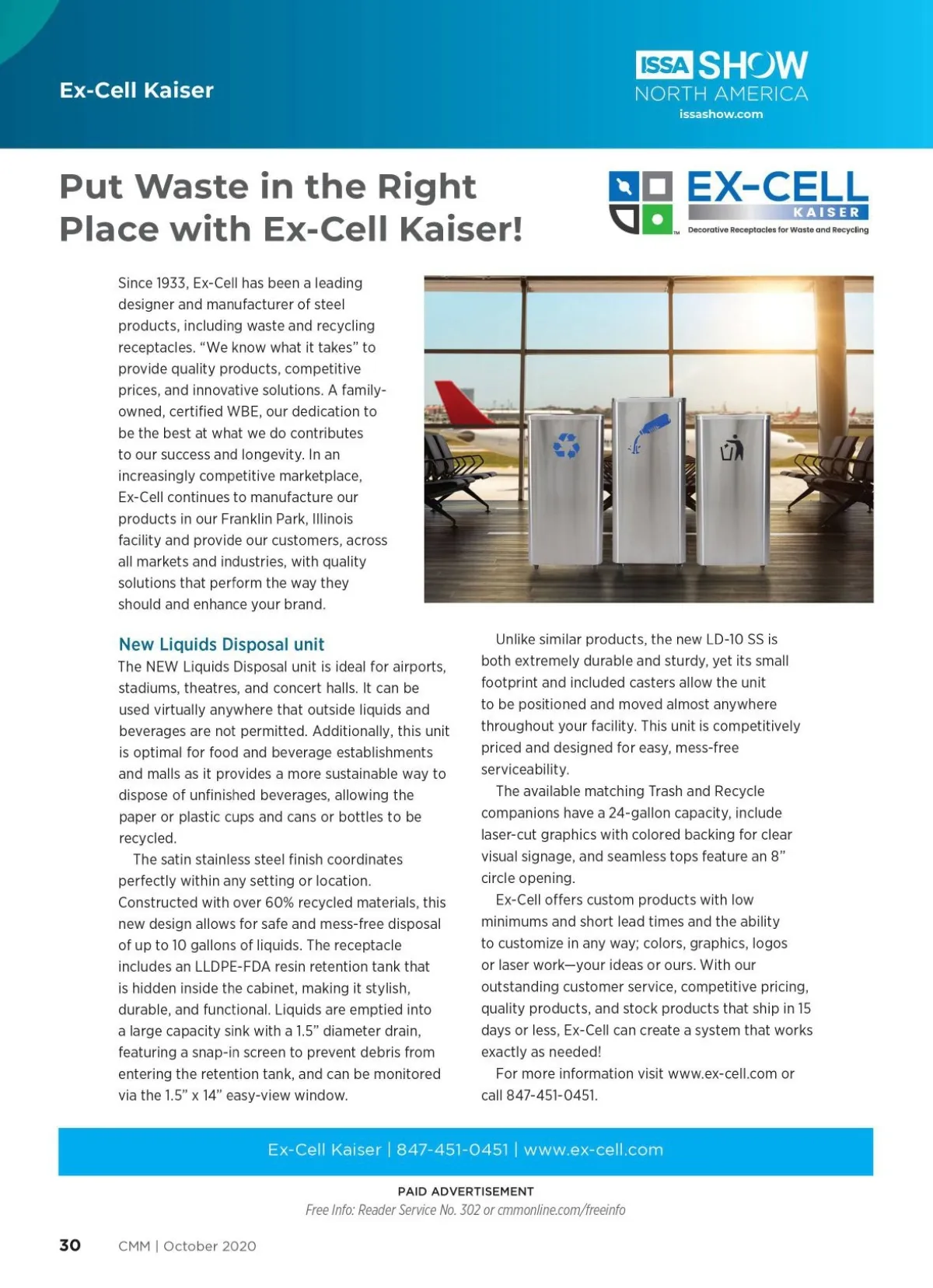 Ex-Cell Kaiser

ISSA SHOW NORTH AMERICA
issashow.com

Put Waste in the Right Place with Ex-Cell Kaiser!

EX-CELL KAISER
Decorative Receptacles for Waste and Recycling

Since 1933, Ex-Cell has been a leading designer and manufacturer of steel products, including waste and recycling receptacles. "We know what it takes" to provide quality products, competitive prices, and innovative solutions. A family-owned, certified WBE, our dedication to be the best at what we do contributes to our success and longevity. In an increasingly competitive marketplace, Ex-Cell continues to manufacture our products in our Franklin Park, Illinois facility and provide our customers, across all markets and industries, with quality solutions that perform the way they should and enhance your brand.

New Liquids Disposal unit

The NEW Liquids Disposal unit is ideal for airports, stadiums, theatres, and concert halls. It can be used virtually anywhere that outside liquids and beverages are not permitted. Additionally, this unit is optimal for food and beverage establishments and malls as it provides a more sustainable way to dispose of unfinished beverages, allowing the paper or plastic cups and cans or bottles to be recycled.

The satin stainless steel finish coordinates perfectly within any setting or location. Constructed with over 60% recycled materials, this new design allows for safe and mess-free disposal of up to 10 gallons of liquids. The receptacle includes an LLDPE-FDA resin retention tank that is hidden inside the cabinet, making it stylish, durable, and functional. Liquids are emptied into a large capacity sink with a 1.5" diameter drain, featuring a snap-in screen to prevent debris from entering the retention tank, and can be monitored via the 1.5" x 14" easy-view window.

Unlike similar products, the new LD-10 SS is both extremely durable and sturdy, yet its small footprint and included casters allow the unit to be positioned and moved almost anywhere throughout your facility. This unit is competitively priced and designed for easy, mess-free serviceability.

The available matching Trash and Recycle companions have a 24-gallon capacity, include laser-cut graphics with colored backing for clear visual signage, and seamless tops feature an 8" circle opening.

Ex-Cell offers custom products with low minimums and short lead times and the ability to customize in any way; colors, graphics, logos or laser work—your ideas or ours. With our outstanding customer service, competitive pricing, quality products, and stock products that ship in 15 days or less, Ex-Cell can create a system that works exactly as needed!

For more information visit www.ex-cell.com or call 847-451-0451.

Ex-Cell Kaiser | 847-451-0451 | www.ex-cell.com

PAID ADVERTISEMENT
Free Info: Reader Service No. 302 or cmmonline.com/freeinfo

30 CMM | October 2020